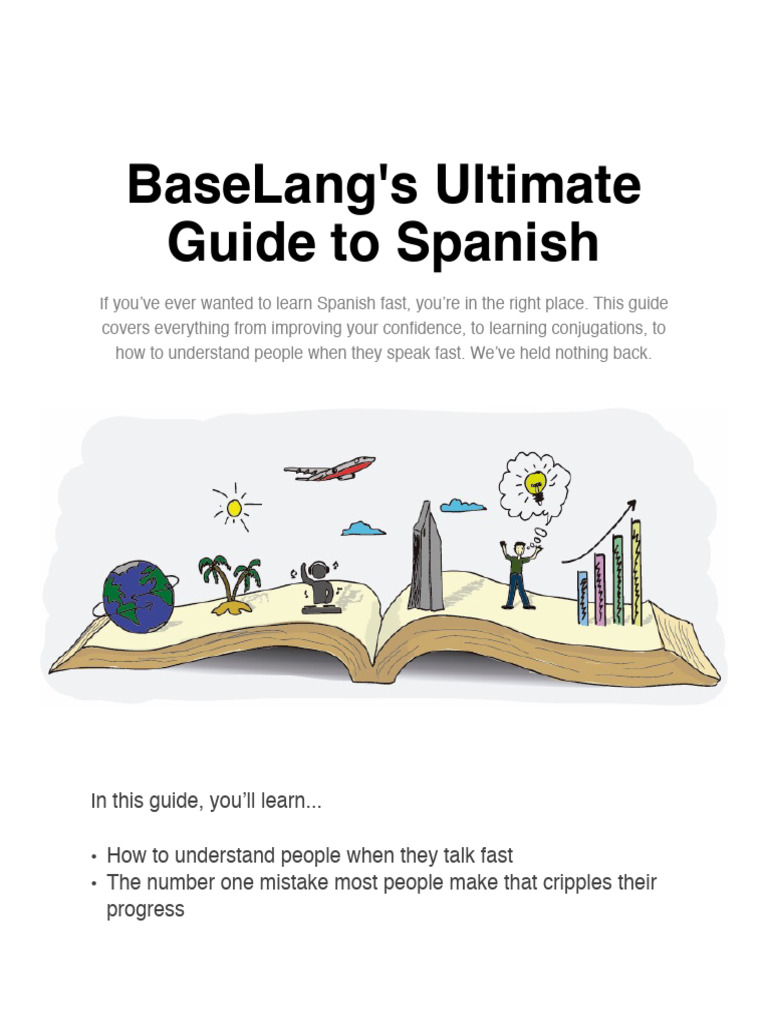 BaseLang's Ultimate Guide to Spanish

If you've ever wanted to learn Spanish fast, you're in the right place. This guide covers everything from improving your confidence, to learning conjugations, to how to understand people when they speak fast. We've held nothing back.

In this guide, you'll learn...

• How to understand people when they talk fast
• The number one mistake most people make that cripples their progress